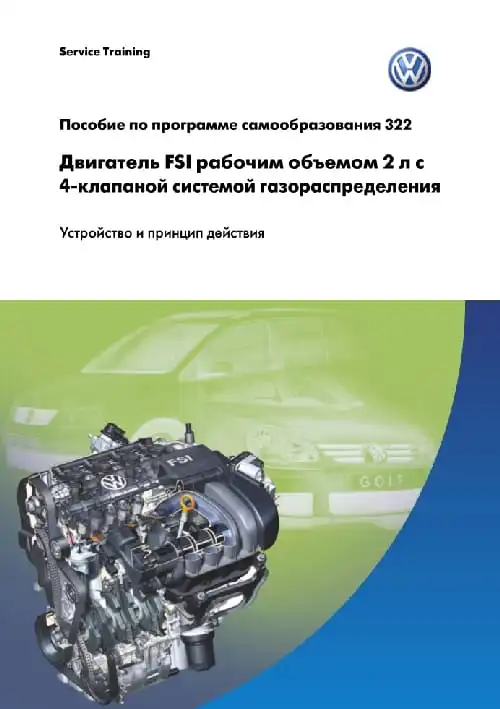 Service Training

Пособие по программе самообразования 322

Двигатель FSI рабочим объемом 2 л с 4-клапаной системой газораспределения

Устройство и принцип действия

FSI

GOLF